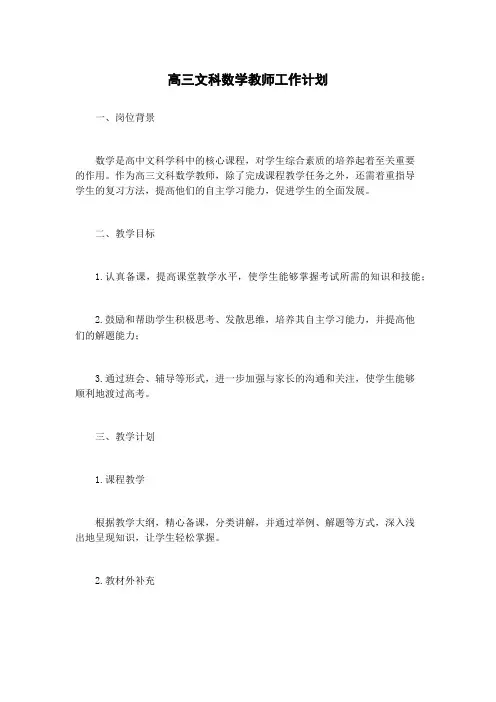 高三文科数学教师工作计划

一、岗位背景

数学是高中文科学科中的核心课程，对学生综合素质的培养起着至关重要的作用。作为高三文科数学教师，除了完成课程教学任务之外，还需着重指导学生的复习方法，提高他们的自主学习能力，促进学生的全面发展。

二、教学目标

1. 认真备课，提高课堂教学水平，使学生能够掌握考试所需的知识和技能；

2. 鼓励和帮助学生积极思考、发散思维，培养其自主学习能力，并提高他们的解题能力；

3. 通过班会、辅导等形式，进一步加强与家长的沟通和关注，使学生能够顺利地渡过高考。

三、教学计划

1. 课程教学

根据教学大纲，精心备课，分类讲解，并通过举例、解题等方式，深入浅出地呈现知识，让学生轻松掌握。

2. 教材外补充